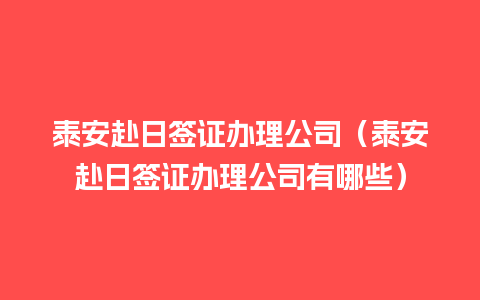 泰安赴日签证办理公司（泰安赴日签证办理公司有哪些）